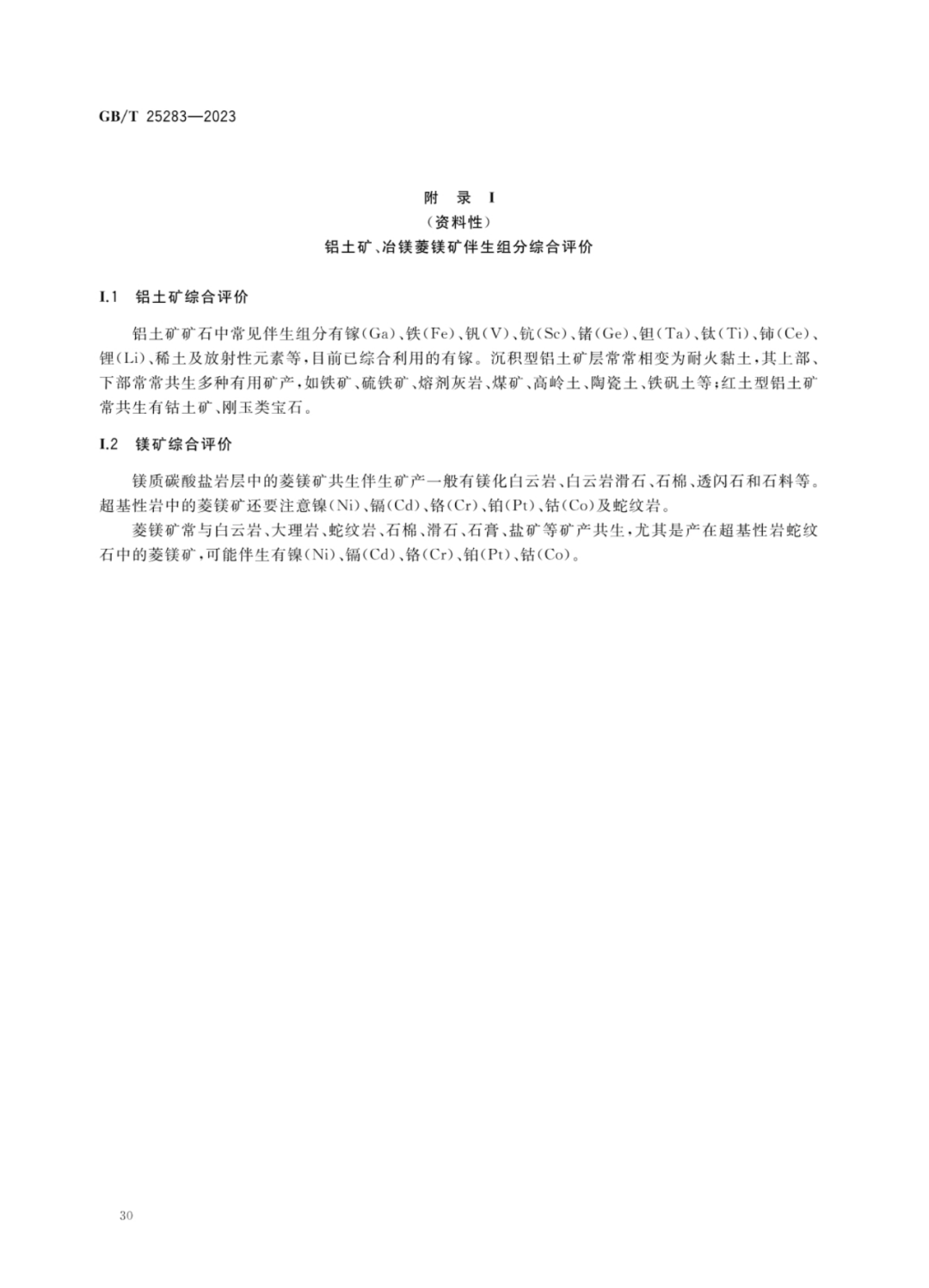 GB/T 25283—2023

附 录 I
（资料性）
铝土矿、冶镁菱镁矿伴生组分综合评价

I.1 铝土矿综合评价

铝土矿矿石中常见伴生组分有镓(Ga)、铁(Fe)、钒(V)、钪(Sc)、锗(Ge)、钽(Ta)、钛(Ti)、铈(Ce)、锂(Li)、稀土及放射性元素等，目前已综合利用的有镓。沉积型铝土矿层常常相变为耐火黏土，其上部、下部常常共生多种有用矿产，如铁矿、硫铁矿、熔剂灰岩、煤矿、高岭土、陶瓷土、铁矾土等；红土型铝土矿常共生有钴土矿、刚玉类宝石。

I.2 镁矿综合评价

镁质碳酸盐岩层中的菱镁矿共生伴生矿产一般有镁化白云岩、白云岩滑石、石棉、透闪石和石料等。超基性岩中的菱镁矿还要注意镍(Ni)、镉(Cd)、铬(Cr)、铂(Pt)、钴(Co)及蛇纹岩。

菱镁矿常与白云岩、大理岩、蛇纹岩、石棉、滑石、石膏、盐矿等矿产共生，尤其是产在超基性岩蛇纹石中的菱镁矿，可能伴生有镍(Ni)、镉(Cd)、铬(Cr)、铂(Pt)、钴(Co)。

30